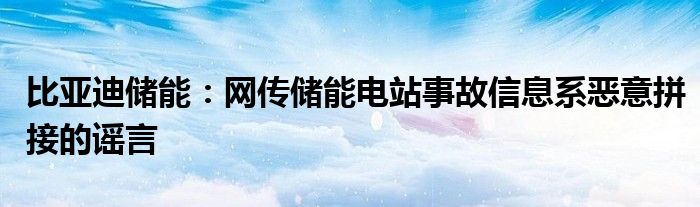 比亚迪储能：网传储能电站事故信息系恶意拼接的谣言